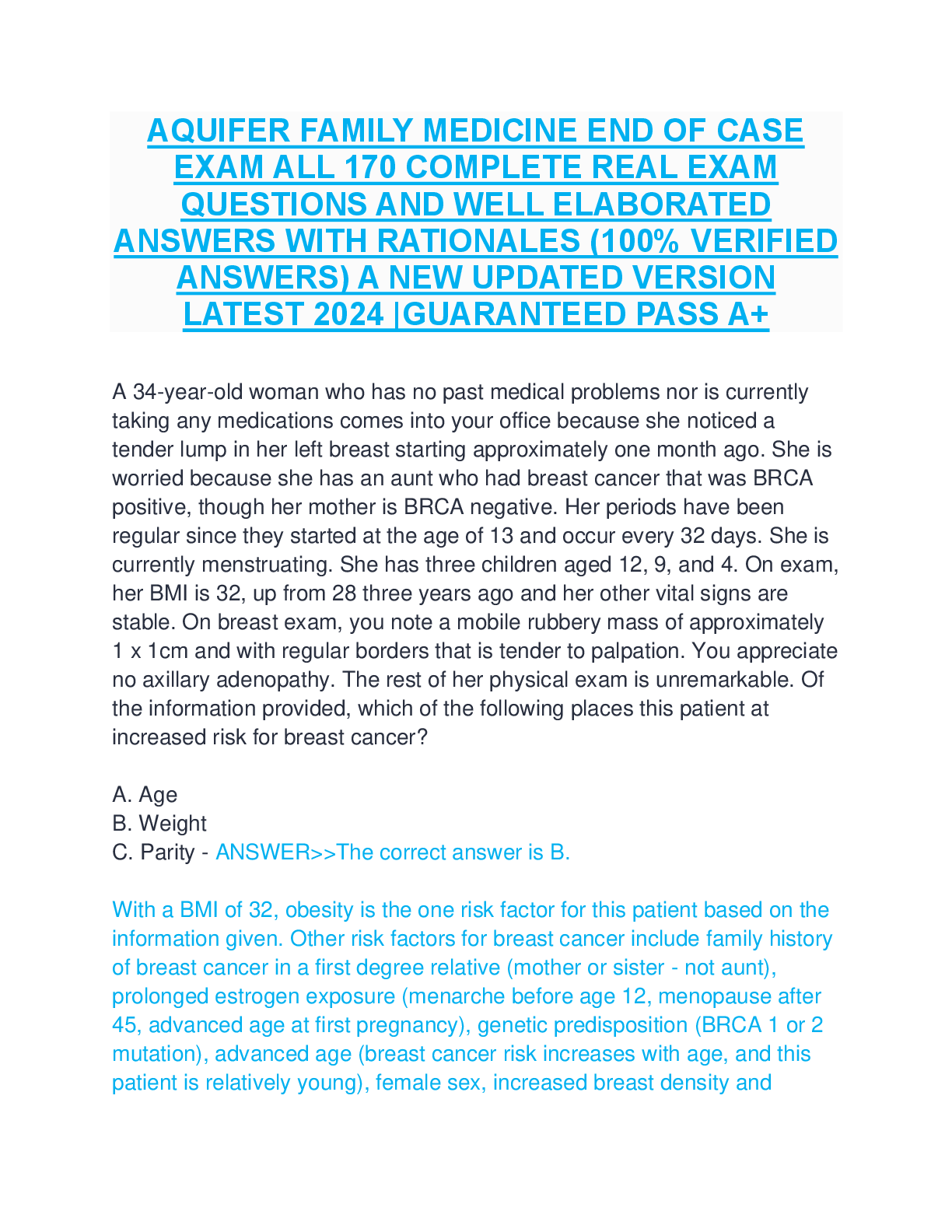 AQUIFER FAMILY MEDICINE END OF CASE EXAM ALL 170 COMPLETE REAL EXAM QUESTIONS AND WELL ELABORATED ANSWERS WITH RATIONALES (100% VERIFIED ANSWERS) A NEW UPDATED VERSION LATEST 2024 |GUARANTEED PASS A+

A 34-year-old woman who has no past medical problems nor is currently taking any medications comes into your office because she noticed a tender lump in her left breast starting approximately one month ago. She is worried because she has an aunt who had breast cancer that was BRCA positive, though her mother is BRCA negative. Her periods have been regular since they started at the age of 13 and occur every 32 days. She is currently menstruating. She has three children aged 12, 9, and 4. On exam, her BMI is 32, up from 28 three years ago and her other vital signs are stable. On breast exam, you note a mobile rubbery mass of approximately 1 x 1cm and with regular borders that is tender to palpation. You appreciate no axillary adenopathy. The rest of her physical exam is unremarkable. Of the information provided, which of the following places this patient at increased risk for breast cancer?

A. Age
B. Weight
C. Parity - ANSWER>>The correct answer is B.

With a BMI of 32, obesity is the one risk factor for this patient based on the information given. Other risk factors for breast cancer include family history of breast cancer in a first degree relative (mother or sister - not aunt), prolonged estrogen exposure (menarche before age 12, menopause after 45, advanced age at first pregnancy), genetic predisposition (BRCA 1 or 2 mutation), advanced age (breast cancer risk increases with age, and this patient is relatively young), female sex, increased breast density and